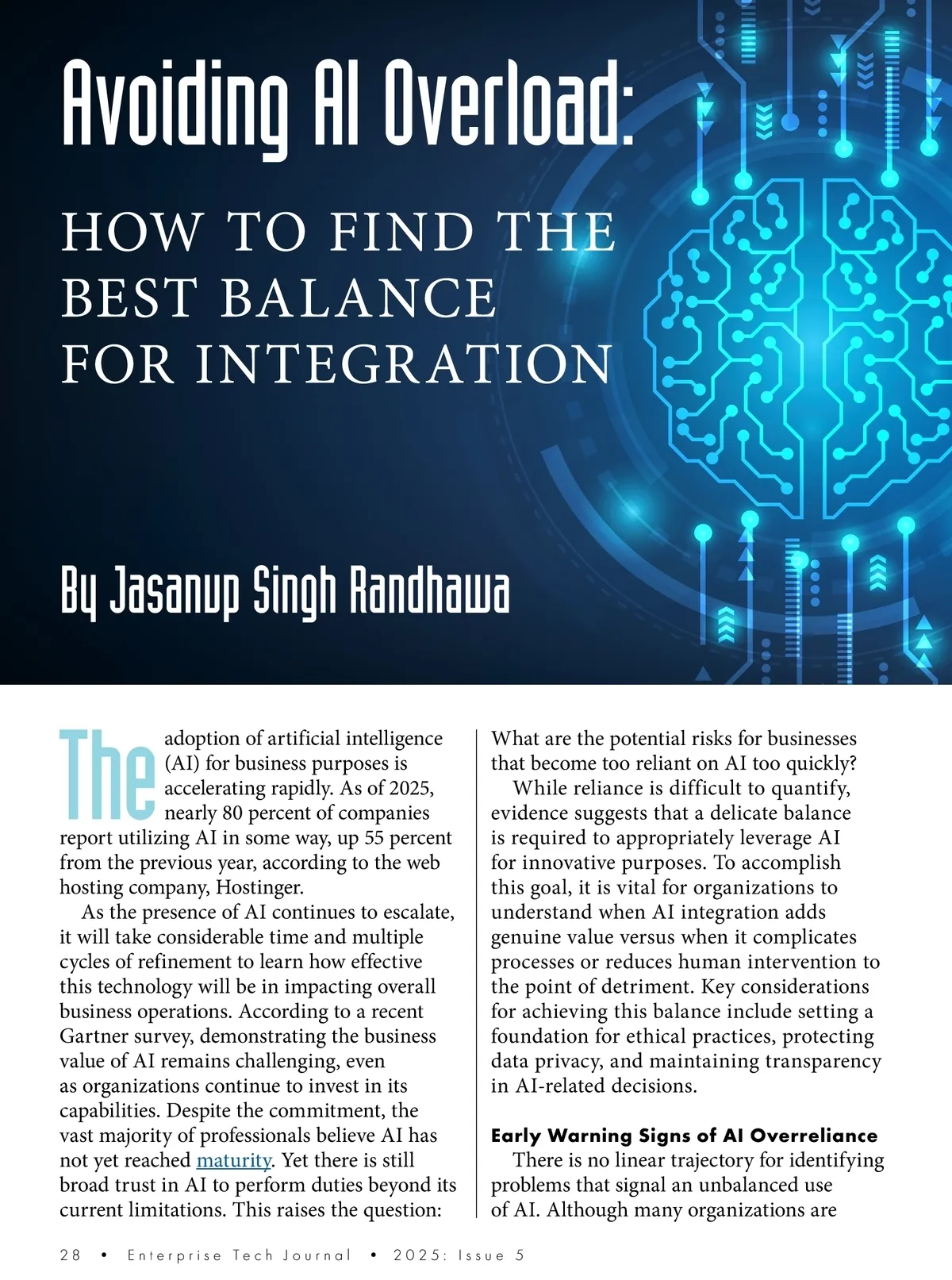 Avoiding AI Overload:

HOW TO FIND THE BEST BALANCE FOR INTEGRATION

By Jasanup Singh Randhawa

The adoption of artificial intelligence (AI) for business purposes is accelerating rapidly. As of 2025, nearly 80 percent of companies report utilizing AI in some way, up 55 percent from the previous year, according to the web hosting company, Hostinger.

As the presence of AI continues to escalate, it will take considerable time and multiple cycles of refinement to learn how effective this technology will be in impacting overall business operations. According to a recent Gartner survey, demonstrating the business value of AI remains challenging, even as organizations continue to invest in its capabilities. Despite the commitment, the vast majority of professionals believe AI has not yet reached maturity. Yet there is still broad trust in AI to perform duties beyond its current limitations. This raises the question: What are the potential risks for businesses that become too reliant on AI too quickly?

While reliance is difficult to quantify, evidence suggests that a delicate balance is required to appropriately leverage AI for innovative purposes. To accomplish this goal, it is vital for organizations to understand when AI integration adds genuine value versus when it complicates processes or reduces human intervention to the point of detriment. Key considerations for achieving this balance include setting a foundation for ethical practices, protecting data privacy, and maintaining transparency in AI-related decisions.

Early Warning Signs of AI Overreliance

There is no linear trajectory for identifying problems that signal an unbalanced use of AI. Although many organizations are

28 • Enterprise Tech Journal • 2025: Issue 5